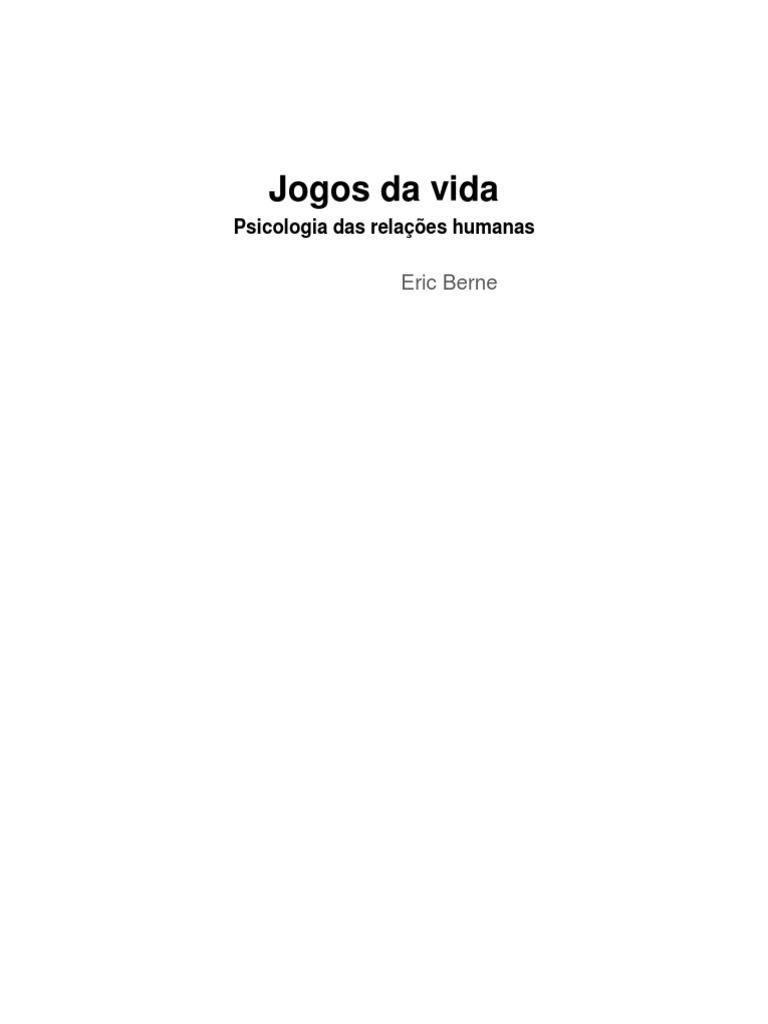 Jogos da vida

Psicologia das relações humanas

Eric Berne